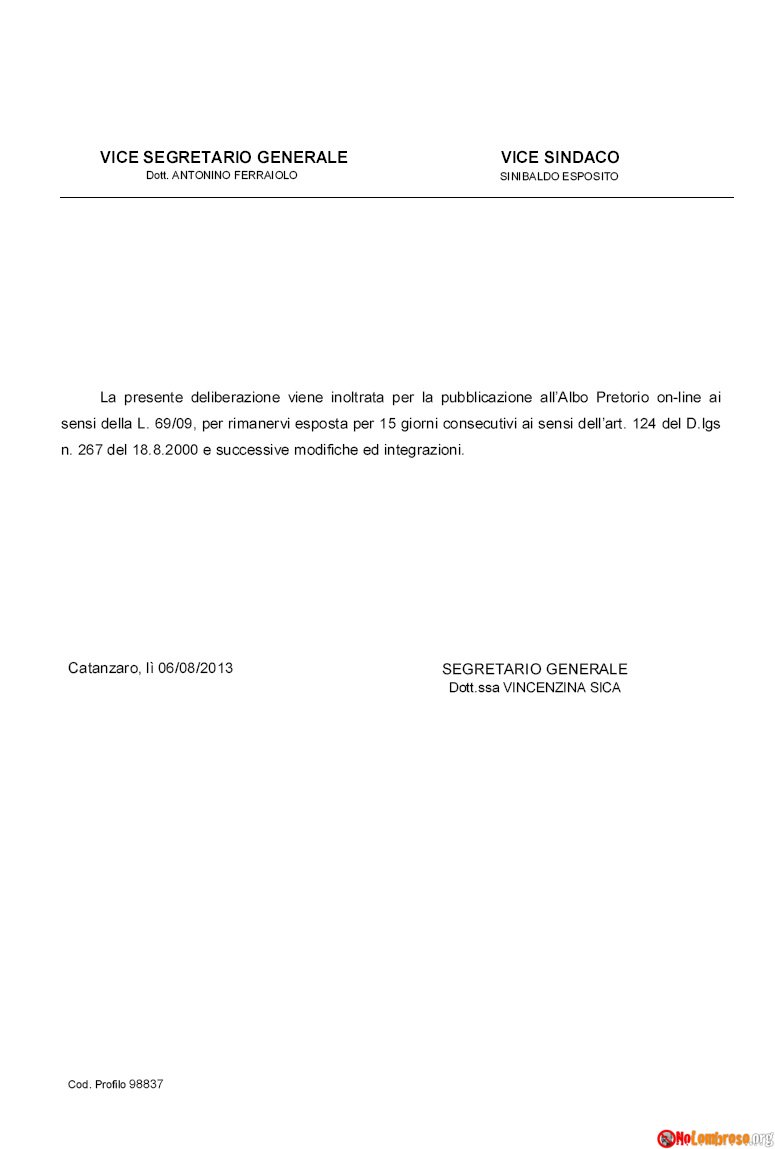 VICE SEGRETARIO GENERALE
Dott. ANTONINO FERRAIOLO

VICE SINDACO
SINIBALDO ESPOSITO

La presente deliberazione viene inoltrata per la pubblicazione all'Albo Pretorio on-line ai sensi della L. 69/09, per rimanervi esposta per 15 giorni consecutivi ai sensi dell'art. 124 del D.lgs n. 267 del 18.8.2000 e successive modifiche ed integrazioni.

Catanzaro, lì 06/08/2013

SEGRETARIO GENERALE
Dott.ssa VINCENZINA SICA

Cod. Profilo 98837

NoLombroso.org